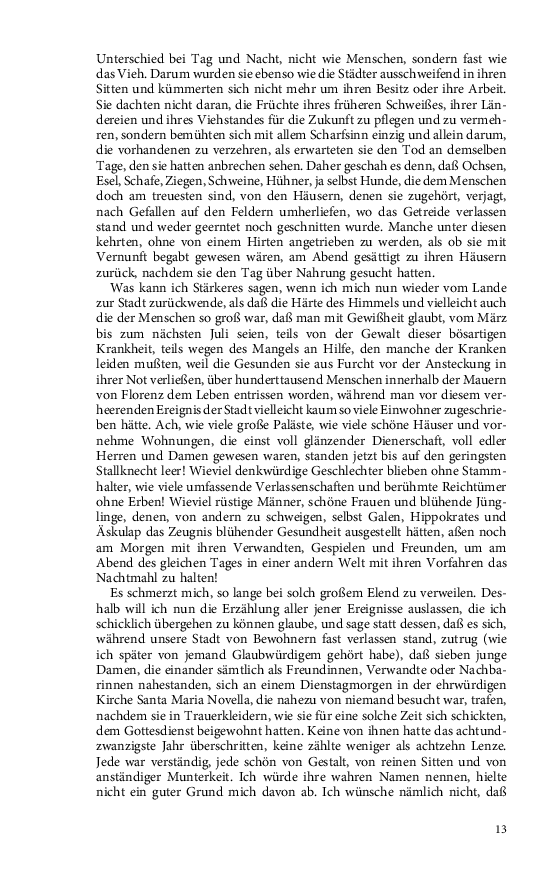 Unterschied bei Tag und Nacht, nicht wie Menschen, sondern fast wie das Vieh. Darum wurden sie ebenso wie die Städter ausschweifend in ihren Sitten und kümmerten sich nicht mehr um ihren Besitz oder ihre Arbeit. Sie dachten nicht daran, die Früchte ihres früheren Schweißes, ihrer Ländereien und ihres Viehstandes für die Zukunft zu pflegen und zu vermehren, sondern bemühten sich mit allem Scharfsinn einzig und allein darum, die vorhandenen zu verzehren, als erwarteten sie den Tod an demselben Tage, den sie hatten anbrechen sehen. Daher geschah es denn, daß Ochsen, Esel, Schafe, Ziegen, Schweine, Hühner, ja selbst Hunde, die dem Menschen doch am treuesten sind, von den Häusern, denen sie zugehört, verjagt, nach Gefallen auf den Feldern umherliefen, wo das Getreide verlassen stand und weder geerntet noch geschnitten wurde. Manche unter diesen kehrten, ohne von einem Hirten angetrieben zu werden, als ob sie mit Vernunft begabt gewesen wären, am Abend gesättigt zu ihren Häusern zurück, nachdem sie den Tag über Nahrung gesucht hatten.

Was kann ich Stärkeres sagen, wenn ich mich nun wieder vom Lande zur Stadt zurückwende, als daß die Härte des Himmels und vielleicht auch die der Menschen so groß war, daß man mit Gewißheit glaubt, vom März bis zum nächsten Juli seien, teils von der Gewalt dieser bösartigen Krankheit, teils wegen des Mangels an Hilfe, den manche der Kranken leiden mußten, weil die Gesunden sie aus Furcht vor der Ansteckung in ihrer Not verließen, über hunderttausend Menschen innerhalb der Mauern von Florenz dem Leben entrissen worden, während man vor diesem verheerenden Ereignis der Stadt vielleicht kaum so viele Einwohner zugeschrieben hätte. Ach, wie viele große Paläste, wie viele schöne Häuser und vornehme Wohnungen, die einst voll glänzender Dienerschaft, voll edler Herren und Damen gewesen waren, standen jetzt bis auf den geringsten Stallknecht leer! Wieviel denkwürdige Geschlechter blieben ohne Stammhalter, wie viele umfassende Verlassenschaften und berühmte Reichtümer ohne Erben! Wieviel rüstige Männer, schöne Frauen und blühende Jünglinge, denen, von andern zu schweigen, selbst Galen, Hippokrates und Äskulap das Zeugnis blühender Gesundheit ausgestellt hätten, aßen noch am Morgen mit ihren Verwandten, Gespielen und Freunden, um am Abend des gleichen Tages in einer andern Welt mit ihren Vorfahren das Nachtmahl zu halten!

Es schmerzt mich, so lange bei solch großem Elend zu verweilen. Deshalb will ich nun die Erzählung aller jener Ereignisse auslassen, die ich schicklich übergehen zu können glaube, und sage statt dessen, daß es sich, während unsere Stadt von Bewohnern fast verlassen stand, zutrug (wie ich später von jemand Glaubwürdigem gehört habe), daß sieben junge Damen, die einander sämtlich als Freundinnen, Verwandte oder Nachbarinnen nahestanden, sich an einem Dienstagmorgen in der ehrwürdigen Kirche Santa Maria Novella, die nahezu von niemand besucht war, trafen, nachdem sie in Trauerkleidern, wie sie für eine solche Zeit sich schickten, dem Gottesdienst beigewohnt hatten. Keine von ihnen hatte das achtundzwanzigste Jahr überschritten, keine zählte weniger als achtzehn Lenze. Jede war verständig, jede schön von Gestalt, von reinen Sitten und von anständiger Munterkeit. Ich würde ihre wahren Namen nennen, hielte nicht ein guter Grund mich davon ab. Ich wünsche nämlich nicht, daß

13